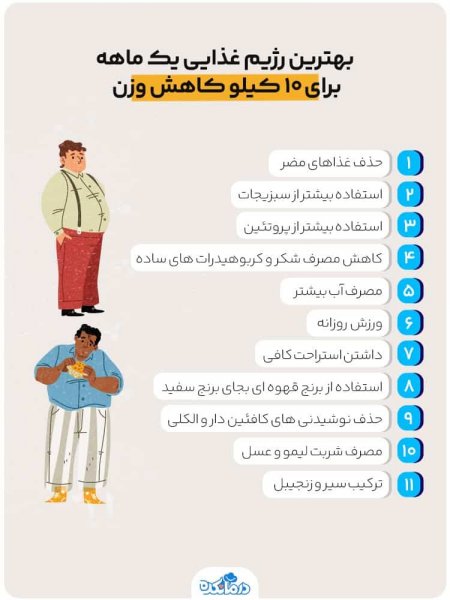 بهترین رژیم غذایی یک ماهه
برای ۱۰ کیلو کاهش وزن

۱ حذف غذاهای مضر
۲ استفاده بیشتر از سبزیجات
۳ استفاده بیشتر از پروتئین
۴ کاهش مصرف شکر و کربوهیدرات های ساده
۵ مصرف آب بیشتر
۶ ورزش روزانه
۷ داشتن استراحت کافی
۸ استفاده از برنج قهوه ای بجای برنج سفید
۹ حذف نوشیدنی های کافئین دار و الکلی
۱۰ مصرف شربت لیمو و عسل
۱۱ ترکیب سیر و زنجبیل

درمانکده